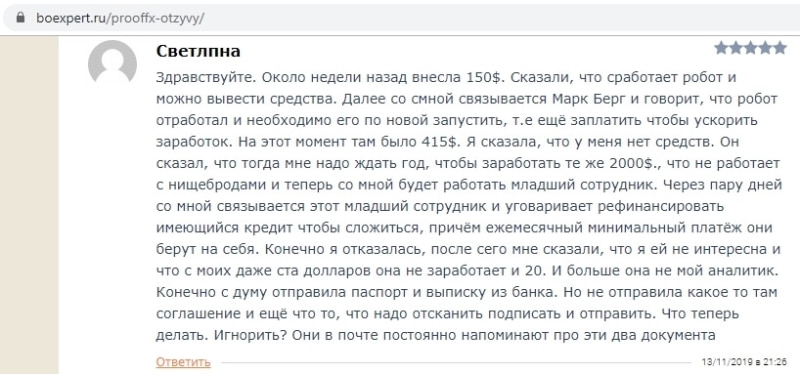 boexpert.ru/prooffx-otzyvy/

Светлпна

Здравствуйте. Около недели назад внесла 150$. Сказали, что сработает робот и можно вывести средства. Далее со смной связывается Марк Берг и говорит, что робот отработал и необходимо его по новой запустить, т.е ещё заплатить чтобы ускорить заработок. На этот момент там было 415$. Я сказала, что у меня нет средств. Он сказал, что тогда мне надо ждать год, чтобы заработать те же 2000$., что не работает с нищебродами и теперь со мной будет работать младший сотрудник. Через пару дней со мной связывается этот младший сотрудник и уговаривает рефинансировать имеющийся кредит чтобы сложиться, причём ежемесячный минимальный платёж они берут на себя. Конечно я отказалась, после сего мне сказали, что я ей не интересна и что с моих даже ста долларов она не заработает и 20. И больше она не мой аналитик. Конечно с думу отправила паспорт и выписку из банка. Но не отправила какое то там соглашение и ещё что то, что надо отсканить подписать и отправить. Что теперь делать. Игнорить? Они в почте постоянно напоминают про эти два документа

Ответить

13/11/2019 в 21:26